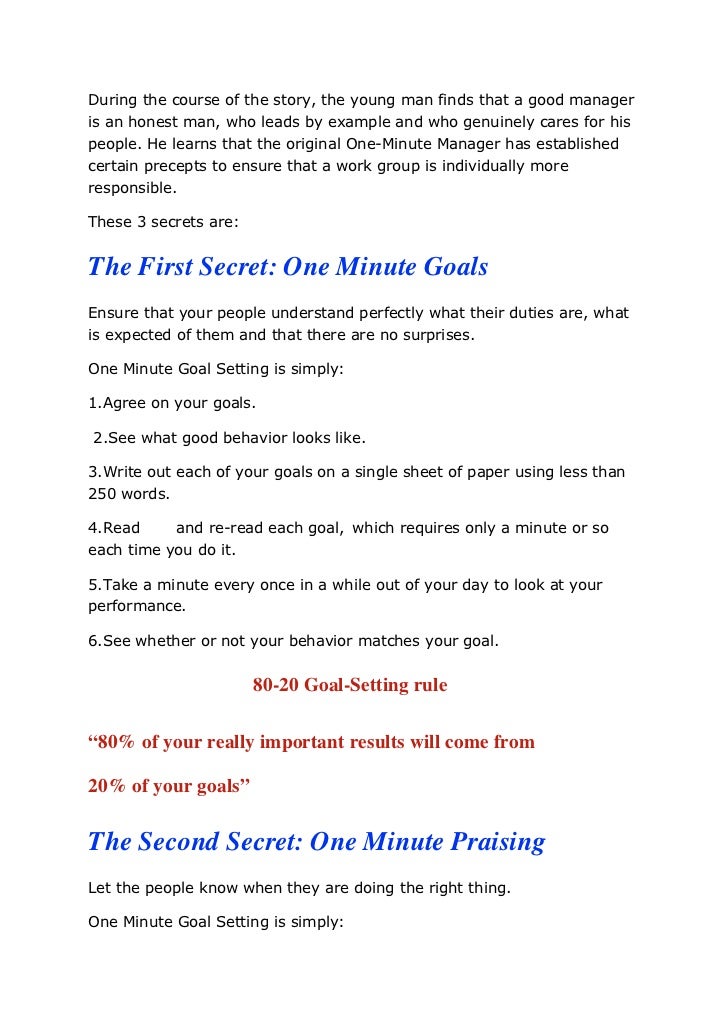 During the course of the story, the young man finds that a good manager is an honest man, who leads by example and who genuinely cares for his people. He learns that the original One-Minute Manager has established certain precepts to ensure that a work group is individually more responsible.

These 3 secrets are:

The First Secret: One Minute Goals

Ensure that your people understand perfectly what their duties are, what is expected of them and that there are no surprises.

One Minute Goal Setting is simply:

1.Agree on your goals.

2.See what good behavior looks like.

3.Write out each of your goals on a single sheet of paper using less than 250 words.

4.Read and re-read each goal, which requires only a minute or so each time you do it.

5.Take a minute every once in a while out of your day to look at your performance.

6.See whether or not your behavior matches your goal.

80-20 Goal-Setting rule

“80% of your really important results will come from

20% of your goals”

The Second Secret: One Minute Praising

Let the people know when they are doing the right thing.

One Minute Goal Setting is simply: